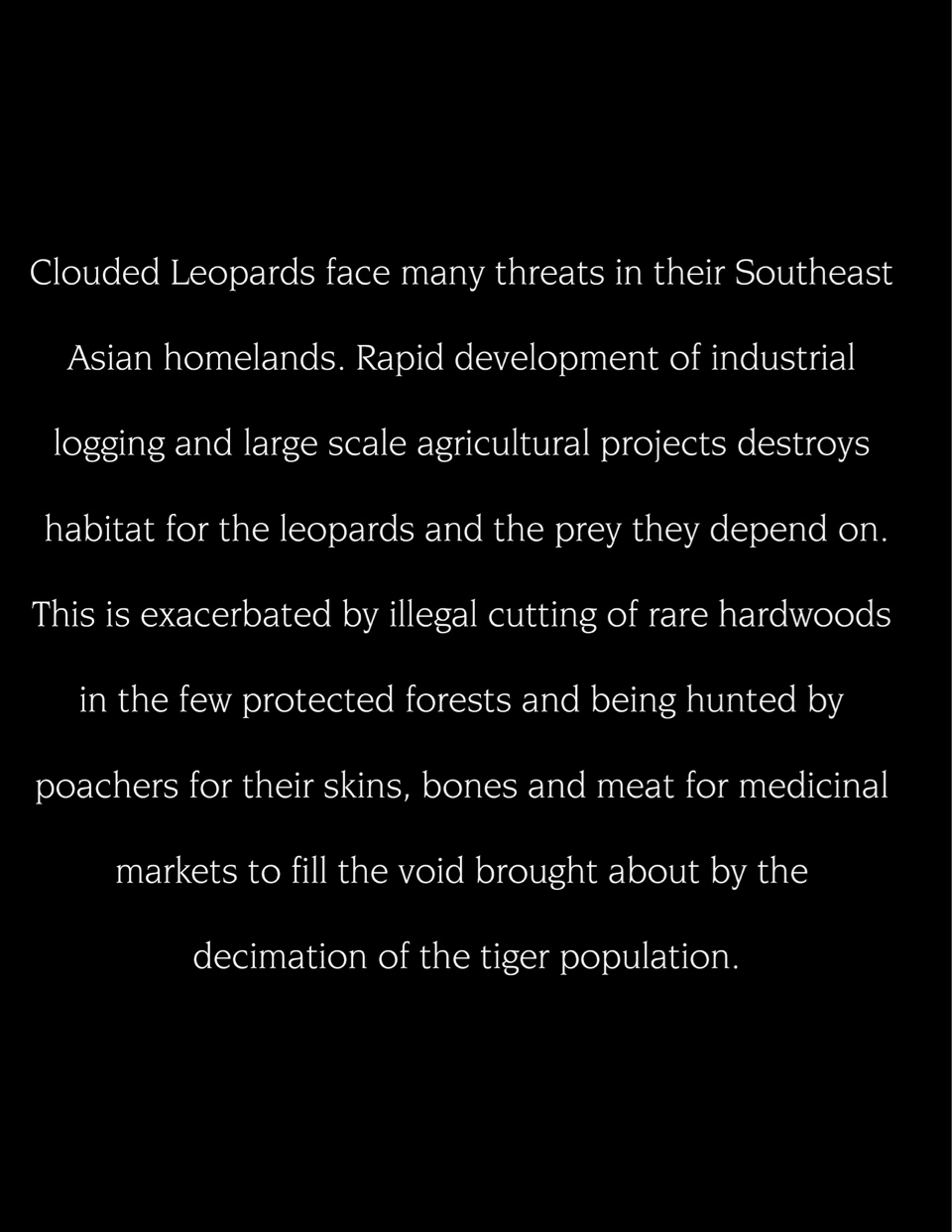 Clouded Leopards face many threats in their Southeast Asian homelands. Rapid development of industrial logging and large scale agricultural projects destroys habitat for the leopards and the prey they depend on. This is exacerbated by illegal cutting of rare hardwoods in the few protected forests and being hunted by poachers for their skins, bones and meat for medicinal markets to fill the void brought about by the decimation of the tiger population.